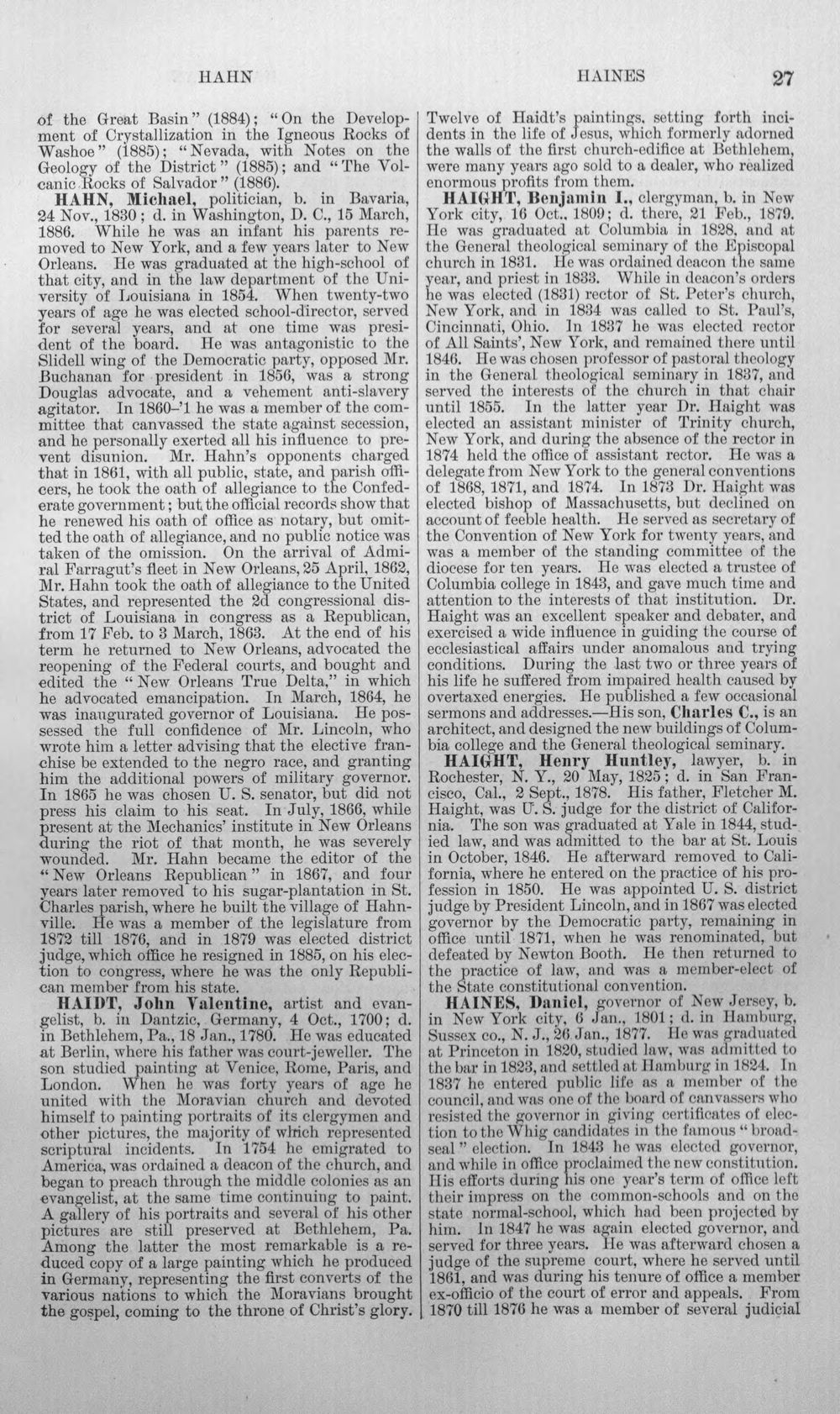 HAHN HAINES 27

of the Great Basin" (1884); "On the Development of Crystallization in the Igneous Rocks of Washoe" (1885); "Nevada, with Notes on the Geology of the District" (1885); and "The Volcanic Rocks of Salvador" (1886).

HAHN, Michael, politician, b. in Bavaria, 24 Nov., 1830; d. in Washington, D. C., 15 March, 1886. While he was an infant his parents removed to New York, and a few years later to New Orleans. He was graduated at the high-school of that city, and in the law department of the University of Louisiana in 1854. When twenty-two years of age he was elected school-director, served for several years, and at one time was president of the board. He was antagonistic to the Slidell wing of the Democratic party, opposed Mr. Buchanan for president in 1856, was a strong Douglas advocate, and a vehement anti-slavery agitator. In 1860–'1 he was a member of the committee that canvassed the state against secession, and he personally exerted all his influence to prevent disunion. Mr. Hahn's opponents charged that in 1861, with all public, state, and parish officers, he took the oath of allegiance to the Confederate government; but the official records show that he renewed his oath of office as notary, but omitted the oath of allegiance, and no public notice was taken of the omission. On the arrival of Admiral Farragut's fleet in New Orleans, 25 April, 1862, Mr. Hahn took the oath of allegiance to the United States, and represented the 2d congressional district of Louisiana in congress as a Republican, from 17 Feb. to 3 March, 1863. At the end of his term he returned to New Orleans, advocated the reopening of the Federal courts, and bought and edited the "New Orleans True Delta," in which he advocated emancipation. In March, 1864, he was inaugurated governor of Louisiana. He possessed the full confidence of Mr. Lincoln, who wrote him a letter advising that the elective franchise be extended to the negro race, and granting him the additional powers of military governor. In 1865 he was chosen U. S. senator, but did not press his claim to his seat. In July, 1866, while present at the Mechanics' institute in New Orleans during the riot of that month, he was severely wounded. Mr. Hahn became the editor of the "New Orleans Republican" in 1867, and four years later removed to his sugar-plantation in St. Charles parish, where he built the village of Hahnville. He was a member of the legislature from 1872 till 1876, and in 1879 was elected district judge, which office he resigned in 1885, on his election to congress, where he was the only Republican member from his state.

HAIDT, John Valentine, artist and evangelist, b. in Dantzic, Germany, 4 Oct., 1700; d. in Bethlehem, Pa., 18 Jan., 1780. He was educated at Berlin, where his father was court-jeweller. The son studied painting at Venice, Rome, Paris, and London. When he was forty years of age he united with the Moravian church and devoted himself to painting portraits of its clergymen and other pictures, the majority of which represented scriptural incidents. In 1754 he emigrated to America, was ordained a deacon of the church, and began to preach through the middle colonies as an evangelist, at the same time continuing to paint. A gallery of his portraits and several of his other pictures are still preserved at Bethlehem, Pa. Among the latter the most remarkable is a reduced copy of a large painting which he produced in Germany, representing the first converts of the various nations to which the Moravians brought the gospel, coming to the throne of Christ's glory. Twelve of Haidt's paintings, setting forth incidents in the life of Jesus, which formerly adorned the walls of the first church-edifice at Bethlehem, were many years ago sold to a dealer, who realized enormous profits from them.

HAIGHT, Benjamin I., clergyman, b. in New York city, 16 Oct., 1809; d. there, 21 Feb., 1879. He was graduated at Columbia in 1828, and at the General theological seminary of the Episcopal church in 1831. He was ordained deacon the same year, and priest in 1833. While in deacon's orders he was elected (1831) rector of St. Peter's church, New York, and in 1834 was called to St. Paul's, Cincinnati, Ohio. In 1837 he was elected rector of All Saints', New York, and remained there until 1846. He was chosen professor of pastoral theology in the General theological seminary in 1837, and served the interests of the church in that chair until 1855. In the latter year Dr. Haight was elected an assistant minister of Trinity church, New York, and during the absence of the rector in 1874 held the office of assistant rector. He was a delegate from New York to the general conventions of 1868, 1871, and 1874. In 1873 Dr. Haight was elected bishop of Massachusetts, but declined on account of feeble health. He served as secretary of the Convention of New York for twenty years, and was a member of the standing committee of the diocese for ten years. He was elected a trustee of Columbia college in 1843, and gave much time and attention to the interests of that institution. Dr. Haight was an excellent speaker and debater, and exercised a wide influence in guiding the course of ecclesiastical affairs under anomalous and trying conditions. During the last two or three years of his life he suffered from impaired health caused by overtaxed energies. He published a few occasional sermons and addresses.—His son, Charles C., is an architect, and designed the new buildings of Columbia college and the General theological seminary.

HAIGHT, Henry Huntley, lawyer, b. in Rochester, N. Y., 20 May, 1825; d. in San Francisco, Cal., 2 Sept., 1878. His father, Fletcher M. Haight, was U. S. judge for the district of California. The son was graduated at Yale in 1844, studied law, and was admitted to the bar at St. Louis in October, 1846. He afterward removed to California, where he entered on the practice of his profession in 1850. He was appointed U. S. district judge by President Lincoln, and in 1867 was elected governor by the Democratic party, remaining in office until 1871, when he was renominated, but defeated by Newton Booth. He then returned to the practice of law, and was a member-elect of the State constitutional convention.

HAINES, Daniel, governor of New Jersey, b. in New York city, 6 Jan., 1801; d. in Hamburg, Sussex co., N. J., 26 Jan., 1877. He was graduated at Princeton in 1820, studied law, was admitted to the bar in 1823, and settled at Hamburg in 1824. In 1837 he entered public life as a member of the council, and was one of the board of canvassers who resisted the governor in giving certificates of election to the Whig candidates in the famous "broad-seal" election. In 1843 he was elected governor, and while in office proclaimed the new constitution. His efforts during his one year's term of office left their impress on the common-schools and on the state normal-school, which had been projected by him. In 1847 he was again elected governor, and served for three years. He was afterward chosen a judge of the supreme court, where he served until 1861, and was during his tenure of office a member ex-officio of the court of error and appeals. From 1870 till 1876 he was a member of several judicial